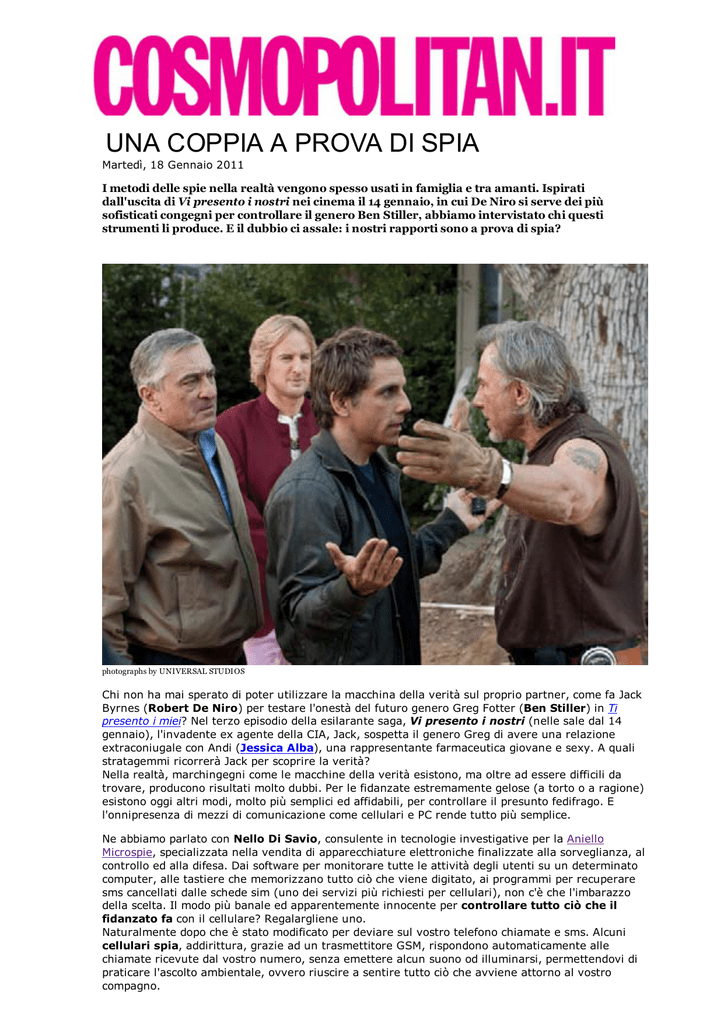 COSMOPOLITAN.IT

UNA COPPIA A PROVA DI SPIA

Martedì, 18 Gennaio 2011

I metodi delle spie nella realtà vengono spesso usati in famiglia e tra amanti. Ispirati dall'uscita di Vi presento i nostri nei cinema il 14 gennaio, in cui De Niro si serve dei più sofisticati congegni per controllare il genero Ben Stiller, abbiamo intervistato chi questi strumenti li produce. E il dubbio ci assale: i nostri rapporti sono a prova di spia?

photographs by UNIVERSAL STUDIOS

Chi non ha mai sperato di poter utilizzare la macchina della verità sul proprio partner, come fa Jack Byrnes (Robert De Niro) per testare l'onestà del futuro genero Greg Fotter (Ben Stiller) in Ti presento i miei? Nel terzo episodio della esilarante saga, Vi presento i nostri (nelle sale dal 14 gennaio), l'invadente ex agente della CIA, Jack, sospetta il genero Greg di avere una relazione extraconiugale con Andi (Jessica Alba), una rappresentante farmaceutica giovane e sexy. A quali stratagemmi ricorrerà Jack per scoprire la verità?
Nella realtà, marchingegni come le macchine della verità esistono, ma oltre ad essere difficili da trovare, producono risultati molto dubbi. Per le fidanzate estremamente gelose (a torto o a ragione) esistono oggi altri modi, molto più semplici ed affidabili, per controllare il presunto fedifrago. E l'onnipresenza di mezzi di comunicazione come cellulari e PC rende tutto più semplice.

Ne abbiamo parlato con Nello Di Savio, consulente in tecnologie investigative per la Aniello Microspie, specializzata nella vendita di apparecchiature elettroniche finalizzate alla sorveglianza, al controllo ed alla difesa. Dai software per monitorare tutte le attività degli utenti su un determinato computer, alle tastiere che memorizzano tutto ciò che viene digitato, ai programmi per recuperare sms cancellati dalle schede sim (uno dei servizi più richiesti per cellulari), non c'è che l'imbarazzo della scelta. Il modo più banale ed apparentemente innocente per controllare tutto ciò che il fidanzato fa con il cellulare? Regalargliene uno.
Naturalmente dopo che è stato modificato per deviare sul vostro telefono chiamate e sms. Alcuni cellulari spia, addirittura, grazie ad un trasmettitore GSM, rispondono automaticamente alle chiamate ricevute dal vostro numero, senza emettere alcun suono od illuminarsi, permettendovi di praticare l'ascolto ambientale, ovvero riuscire a sentire tutto ciò che avviene attorno al vostro compagno.